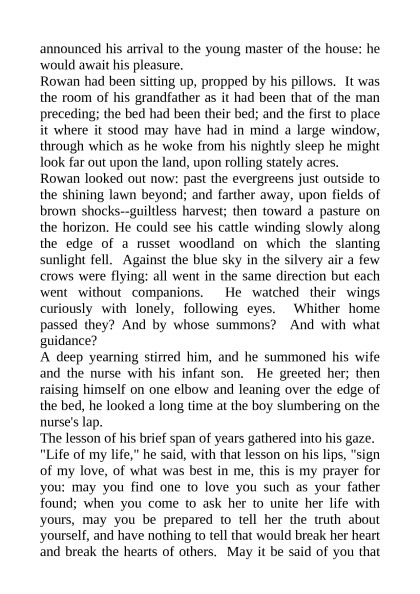 announced his arrival to the young master of the house: he would await his pleasure.
Rowan had been sitting up, propped by his pillows. It was the room of his grandfather as it had been that of the man preceding; the bed had been their bed; and the first to place it where it stood may have had in mind a large window, through which as he woke from his nightly sleep he might look far out upon the land, upon rolling stately acres.
Rowan looked out now: past the evergreens just outside to the shining lawn beyond; and farther away, upon fields of brown shocks--guiltless harvest; then toward a pasture on the horizon. He could see his cattle winding slowly along the edge of a russet woodland on which the slanting sunlight fell. Against the blue sky in the silvery air a few crows were flying: all went in the same direction but each went without companions. He watched their wings curiously with lonely, following eyes. Whither home passed they? And by whose summons? And with what guidance?
A deep yearning stirred him, and he summoned his wife and the nurse with his infant son. He greeted her; then raising himself on one elbow and leaning over the edge of the bed, he looked a long time at the boy slumbering on the nurse's lap.
The lesson of his brief span of years gathered into his gaze.
"Life of my life," he said, with that lesson on his lips, "sign of my love, of what was best in me, this is my prayer for you: may you find one to love you such as your father found; when you come to ask her to unite her life with yours, may you be prepared to tell her the truth about yourself, and have nothing to tell that would break her heart and break the hearts of others. May it be said of you that